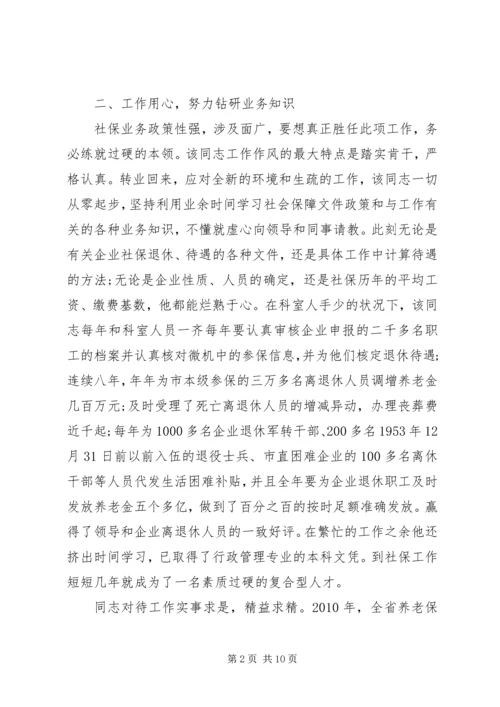 二、工作用心，努力钻研业务知识

社保业务政策性强，涉及面广，要想真正胜任此项工作，务必练就过硬的本领。该同志工作作风的最大特点是踏实肯干，严格认真。转业回来，应对全新的环境和生疏的工作，该同志一切从零起步，坚持利用业余时间学习社会保障文件政策和与工作有关的各种业务知识，不懂就虚心向领导和同事请教。此刻无论是有关企业社保退休、待遇的各种文件，还是具体工作中计算待遇的方法；无论是企业性质、人员的确定，还是社保历年的平均工资、缴费基数，他都能烂熟于心。在科室人手少的状况下，该同志每年和科室人员一齐每年要认真审核企业申报的二千多名职工的档案并认真核对微机中的参保信息，并为他们核定退休待遇；连续八年，年年为市本级参保的三万多名离退休人员调增养老金几百万元；及时受理了死亡离退休人员的增减异动，办理丧葬费近千起；每年为1000多名企业退休军转干部、200多名1953年12月31日前以前入伍的退役士兵、市直困难企业的100多名离休干部等人员代发生活困难补贴，并且全年要为企业退休职工及时发放养老金五个多亿，做到了百分之百的按时足额准确发放。赢得了领导和企业离退休人员的一致好评。在繁忙的工作之余他还挤出时间学习，已取得了行政管理专业的本科文凭。到社保工作短短几年就成为了一名素质过硬的复合型人才。

同志对待工作实事求是，精益求精。2010年，全省养老保

第2页 共10页